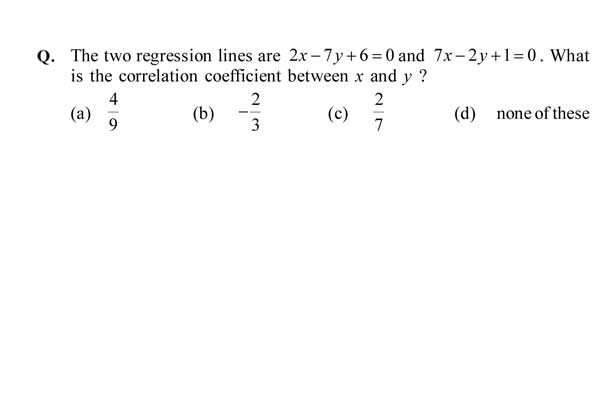 Q. The two regression lines are $2x-7y+6=0$ and $7x-2y+1=0$. What is the correlation coefficient between $x$ and $y$ ?

(a) $\frac{4}{9}$ (b) $-\frac{2}{3}$ (c) $\frac{2}{7}$ (d) none of these